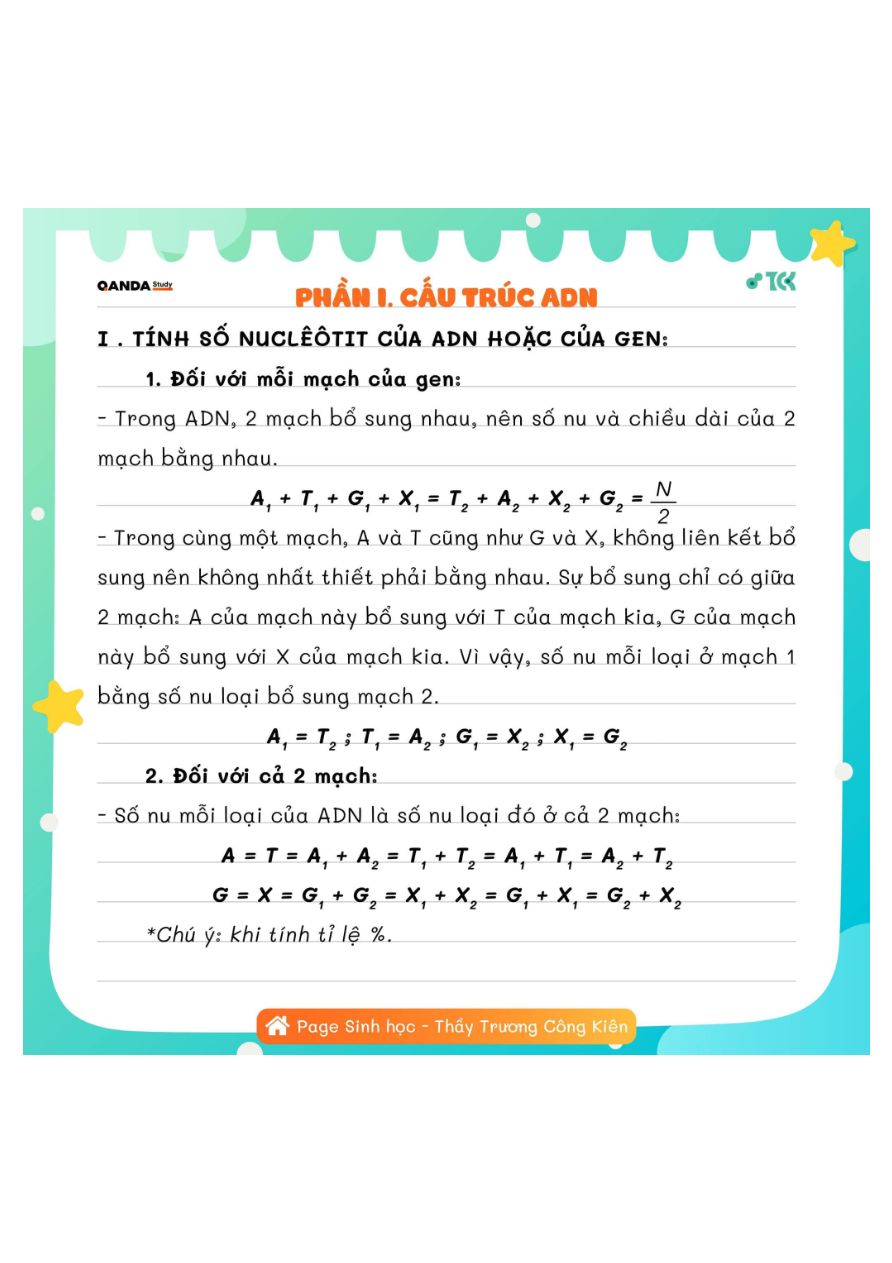 QANDA Study

PHẦN I. CẤU TRÚC ADN

TCK

I . TÍNH SỐ NUCLÊÔTIT CỦA ADN HOẶC CỦA GEN:

1. Đối với mỗi mạch của gen:

- Trong ADN, 2 mạch bổ sung nhau, nên số nu và chiều dài của 2 mạch bằng nhau.

$A_1 + T_1 + G_1 + X_1 = T_2 + A_2 + X_2 + G_2 = \frac{N}{2}$

- Trong cùng một mạch, A và T cũng như G và X, không liên kết bổ sung nên không nhất thiết phải bằng nhau. Sự bổ sung chỉ có giữa 2 mạch: A của mạch này bổ sung với T của mạch kia, G của mạch này bổ sung với X của mạch kia. Vì vậy, số nu mỗi loại ở mạch 1 bằng số nu loại bổ sung mạch 2.

$A_1 = T_2 ; T_1 = A_2 ; G_1 = X_2 ; X_1 = G_2$

2. Đối với cả 2 mạch:

- Số nu mỗi loại của ADN là số nu loại đó ở cả 2 mạch:

$A = T = A_1 + A_2 = T_1 + T_2 = A_1 + T_1 = A_2 + T_2$

$G = X = G_1 + G_2 = X_1 + X_2 = G_1 + X_1 = G_2 + X_2$

*Chú ý: khi tính tỉ lệ %.

Page Sinh học - Thầy Trương Công Kiên